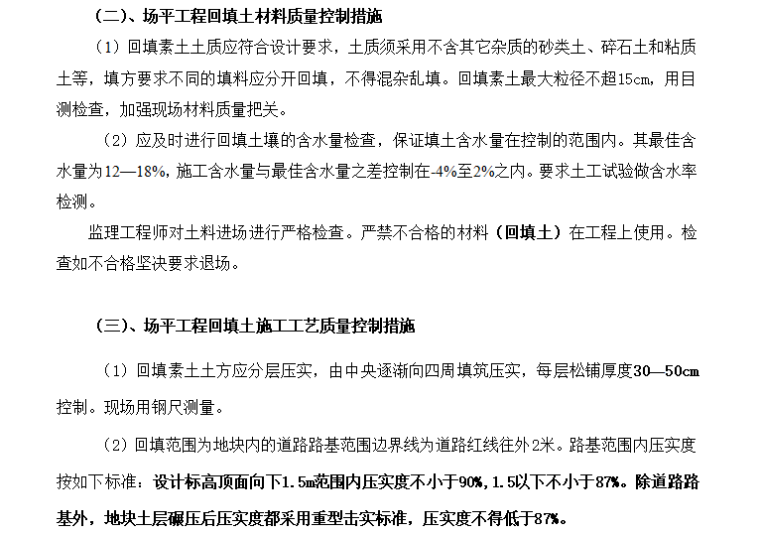 （二）、场平工程回填土材料质量控制措施

（1）回填素土土质应符合设计要求，土质须采用不含其它杂质的砂类土、碎石土和粘质土等，填方要求不同的填料应分开回填，不得混杂乱填。回填素土最大粒径不超15cm，用目测检查，加强现场材料质量把关。

（2）应及时进行回填土壤的含水量检查，保证填土含水量在控制的范围内。其最佳含水量为12—18%，施工含水量与最佳含水量之差控制在-4%至2%之内。要求土工试验做含水率检测。

监理工程师对土料进场进行严格检查。严禁不合格的材料（回填土）在工程上使用。检查如不合格坚决要求退场。

（三）、场平工程回填土施工工艺质量控制措施

（1）回填素土土方应分层压实，由中央逐渐向四周填筑压实，每层松铺厚度30—50cm控制。现场用钢尺测量。

（2）回填范围为地块内的道路路基范围边界线为道路红线往外2米。路基范围内压实度按如下标准：设计标高顶面向下1.5m范围内压实度不小于90%，1.5以下不小于87%。除道路路基外，地块土层碾压后压实度都采用重型击实标准，压实度不得低于87%。